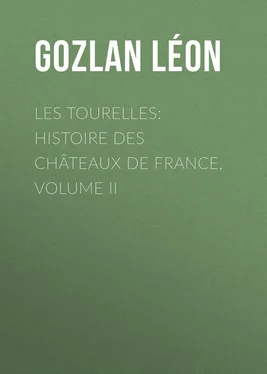 GOZLAN LÉON

LES TOURELLES: HISTOIRE DES CHÂTEAUX DE FRANCE, VOLUME II